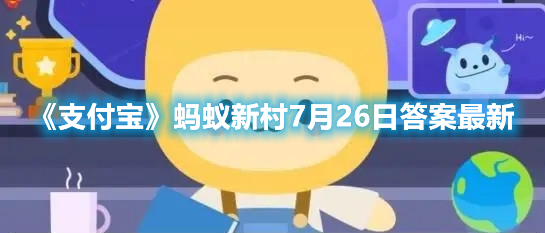 Hi~

《支付宝》蚂蚁新村7月26日答案最新